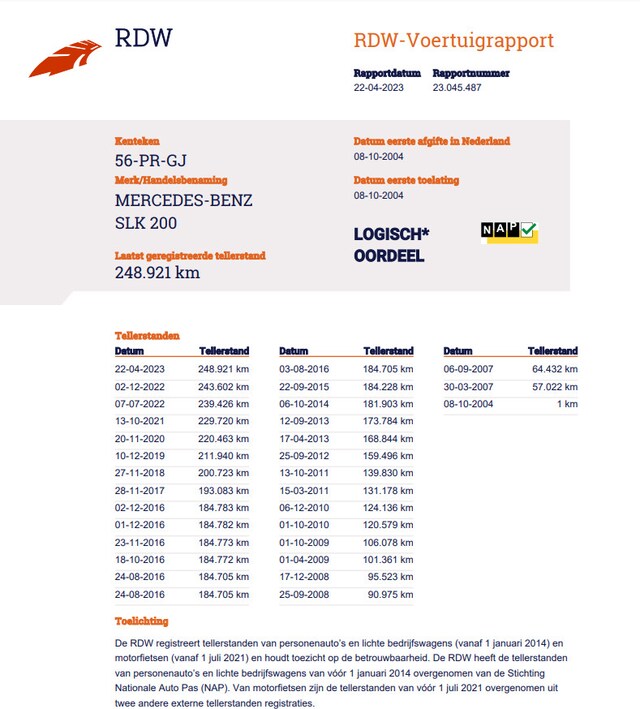 RDW

RDW-Voertuigrapport

Rapportdatum
22-04-2023

Rapportnummer
23.045.487

Kenteken
56-PR-GJ

Merk/Handelsbenaming
MERCEDES-BENZ
SLK 200

Laatst geregistreerde tellerstand
248.921 km

Datum eerste afgifte in Nederland
08-10-2004

Datum eerste toelating
08-10-2004

LOGISCH*
OORDEEL

NAP

Tellerstanden

| Datum | Tellerstand |
|---|---|
| 22-04-2023 | 248.921 km |
| 02-12-2022 | 243.602 km |
| 07-07-2022 | 239.426 km |
| 13-10-2021 | 229.720 km |
| 20-11-2020 | 220.463 km |
| 10-12-2019 | 211.940 km |
| 27-11-2018 | 200.723 km |
| 28-11-2017 | 193.083 km |
| 02-12-2016 | 184.783 km |
| 01-12-2016 | 184.782 km |
| 23-11-2016 | 184.773 km |
| 18-10-2016 | 184.772 km |
| 24-08-2016 | 184.705 km |
| 24-08-2016 | 184.705 km |

| Datum | Tellerstand |
|---|---|
| 03-08-2016 | 184.705 km |
| 22-09-2015 | 184.228 km |
| 06-10-2014 | 181.903 km |
| 12-09-2013 | 173.784 km |
| 17-04-2013 | 168.844 km |
| 25-09-2012 | 159.496 km |
| 13-10-2011 | 139.830 km |
| 15-03-2011 | 131.178 km |
| 06-12-2010 | 124.136 km |
| 01-10-2010 | 120.579 km |
| 01-10-2009 | 106.078 km |
| 01-04-2009 | 101.361 km |
| 17-12-2008 | 95.523 km |
| 25-09-2008 | 90.975 km |

| Datum | Tellerstand |
|---|---|
| 06-09-2007 | 64.432 km |
| 30-03-2007 | 57.022 km |
| 08-10-2004 | 1 km |

Toelichting

De RDW registreert tellerstanden van personenauto's en lichte bedrijfswagens (vanaf 1 januari 2014) en motorfietsen (vanaf 1 juli 2021) en houdt toezicht op de betrouwbaarheid. De RDW heeft de tellerstanden van personenauto's en lichte bedrijfswagens van vóór 1 januari 2014 overgenomen van de Stichting Nationale Auto Pas (NAP). Van motorfietsen zijn de tellerstanden van vóór 1 juli 2021 overgenomen uit twee andere externe tellerstanden registraties.